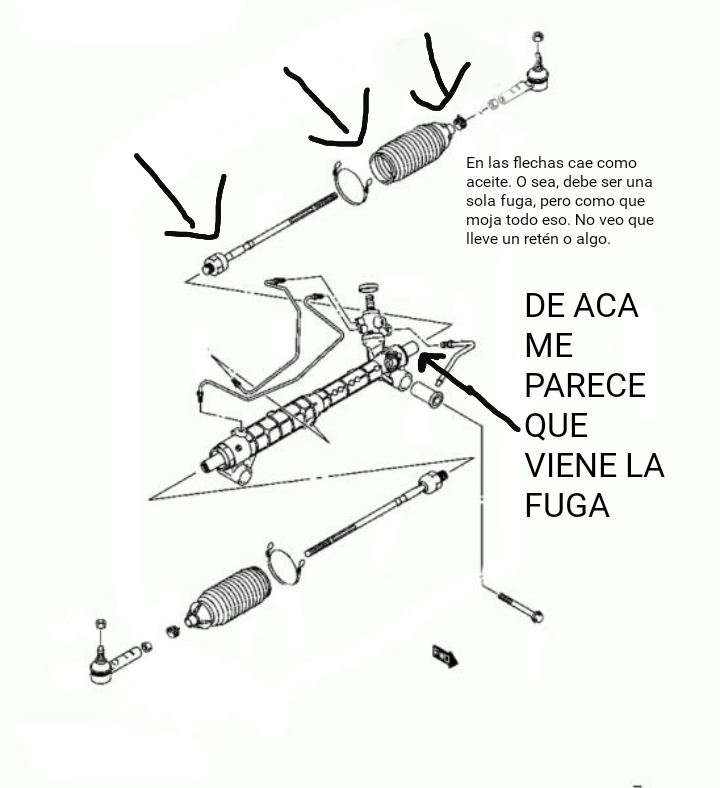 En las flechas cae como aceite. O sea, debe ser una sola fuga, pero como que moja todo eso. No veo que lleve un retén o algo.

DE ACA ME PARECE QUE VIENE LA FUGA